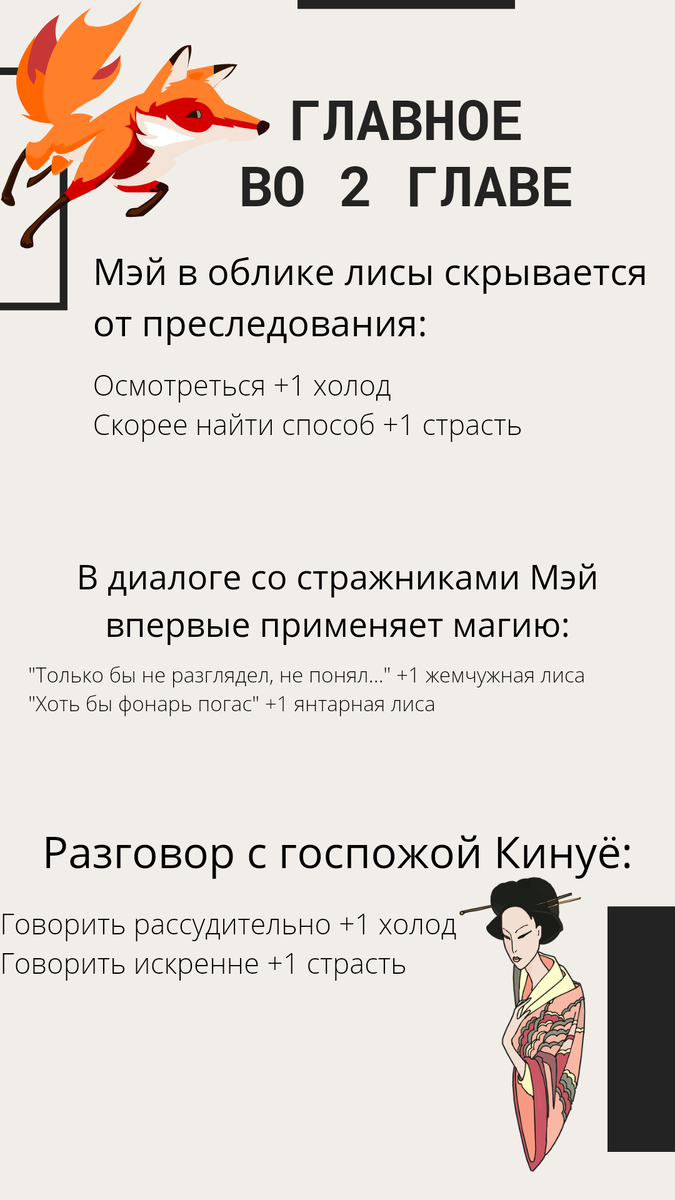 ГЛАВНОЕ ВО 2 ГЛАВЕ

Мэй в облике лисы скрывается от преследования:

Осмотреться +1 холод
Скорее найти способ +1 страсть

В диалоге со стражниками Мэй впервые применяет магию:

"Только бы не разглядел, не понял..." +1 жемчужная лиса
"Хоть бы фонарь погас" +1 янтарная лиса

Разговор с госпожой Кинуё:

Говорить рассудительно +1 холод
Говорить искренне +1 страсть